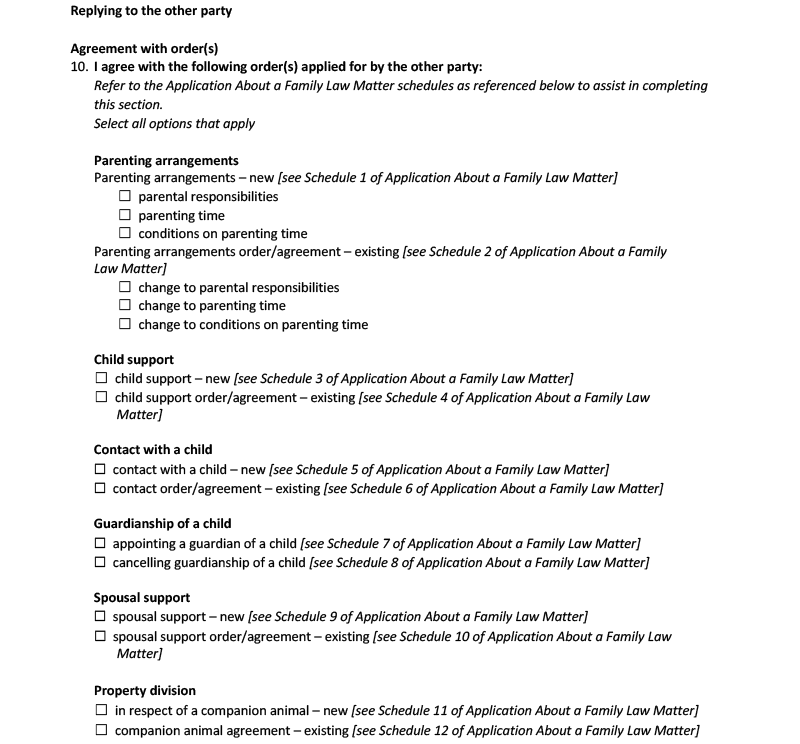 Replying to the other party

Agreement with order(s)
10. I agree with the following order(s) applied for by the other party:
Refer to the Application About a Family Law Matter schedules as referenced below to assist in completing this section.
Select all options that apply

Parenting arrangements
Parenting arrangements – new [see Schedule 1 of Application About a Family Law Matter]
☐ parental responsibilities
☐ parenting time
☐ conditions on parenting time
Parenting arrangements order/agreement – existing [see Schedule 2 of Application About a Family Law Matter]
☐ change to parental responsibilities
☐ change to parenting time
☐ change to conditions on parenting time

Child support
☐ child support – new [see Schedule 3 of Application About a Family Law Matter]
☐ child support order/agreement – existing [see Schedule 4 of Application About a Family Law Matter]

Contact with a child
☐ contact with a child – new [see Schedule 5 of Application About a Family Law Matter]
☐ contact order/agreement – existing [see Schedule 6 of Application About a Family Law Matter]

Guardianship of a child
☐ appointing a guardian of a child [see Schedule 7 of Application About a Family Law Matter]
☐ cancelling guardianship of a child [see Schedule 8 of Application About a Family Law Matter]

Spousal support
☐ spousal support – new [see Schedule 9 of Application About a Family Law Matter]
☐ spousal support order/agreement – existing [see Schedule 10 of Application About a Family Law Matter]

Property division
☐ in respect of a companion animal – new [see Schedule 11 of Application About a Family Law Matter]
☐ companion animal agreement – existing [see Schedule 12 of Application About a Family Law Matter]